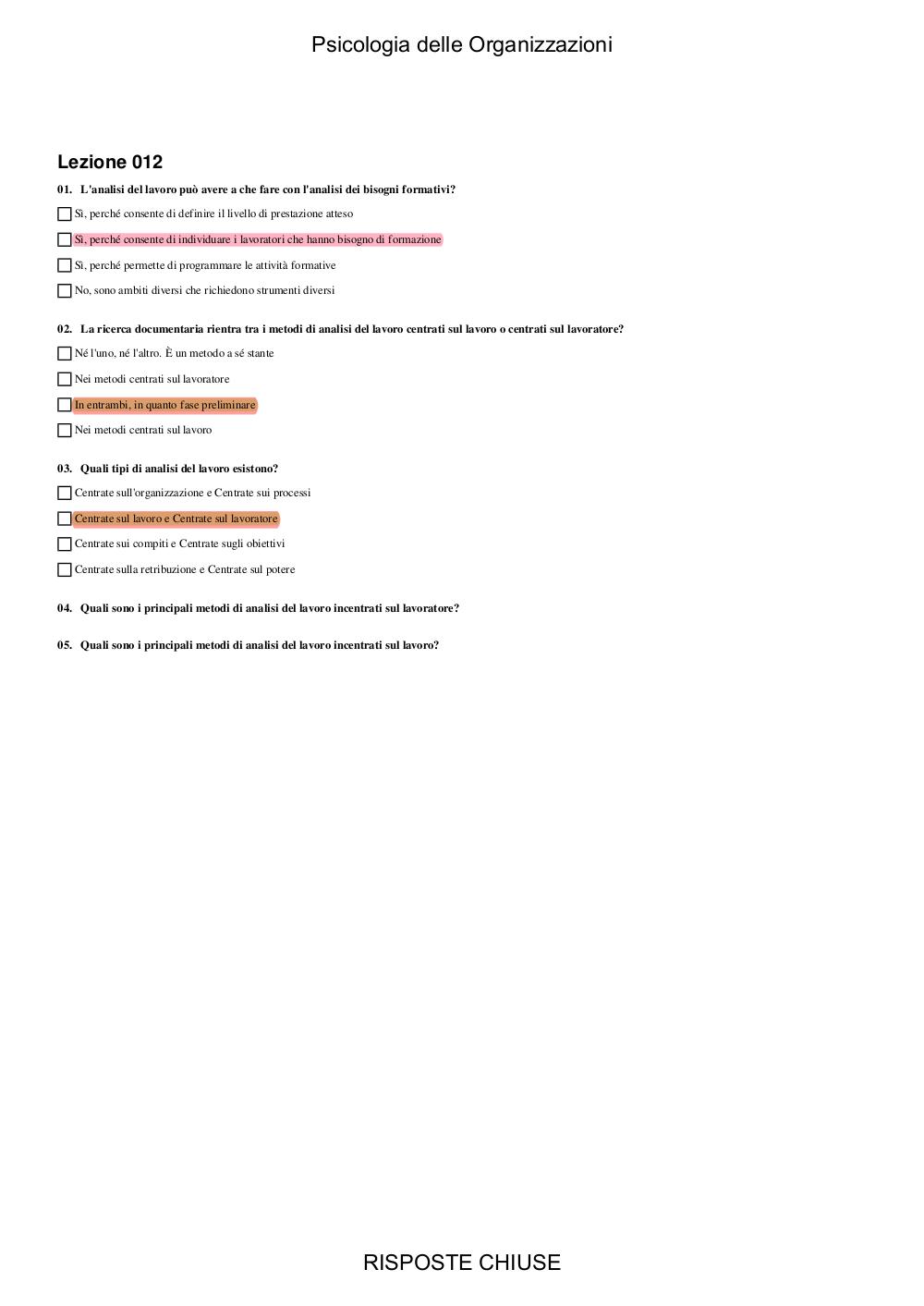 Psicologia delle Organizzazioni

Lezione 012

01. L'analisi del lavoro può avere a che fare con l'analisi dei bisogni formativi?

Sì, perché consente di definire il livello di prestazione atteso

Sì, perché consente di individuare i lavoratori che hanno bisogno di formazione

Sì, perché permette di programmare le attività formative

No, sono ambiti diversi che richiedono strumenti diversi

02. La ricerca documentaria rientra tra i metodi di analisi del lavoro centrati sul lavoro o centrati sul lavoratore?

Né l'uno, né l'altro. È un metodo a sé stante

Nei metodi centrati sul lavoratore

In entrambi, in quanto fase preliminare

Nei metodi centrati sul lavoro

03. Quali tipi di analisi del lavoro esistono?

Centrate sull'organizzazione e Centrate sui processi

Centrate sul lavoro e Centrate sul lavoratore

Centrate sui compiti e Centrate sugli obiettivi

Centrate sulla retribuzione e Centrate sul potere

04. Quali sono i principali metodi di analisi del lavoro incentrati sul lavoratore?

05. Quali sono i principali metodi di analisi del lavoro incentrati sul lavoro?

RISPOSTE CHIUSE